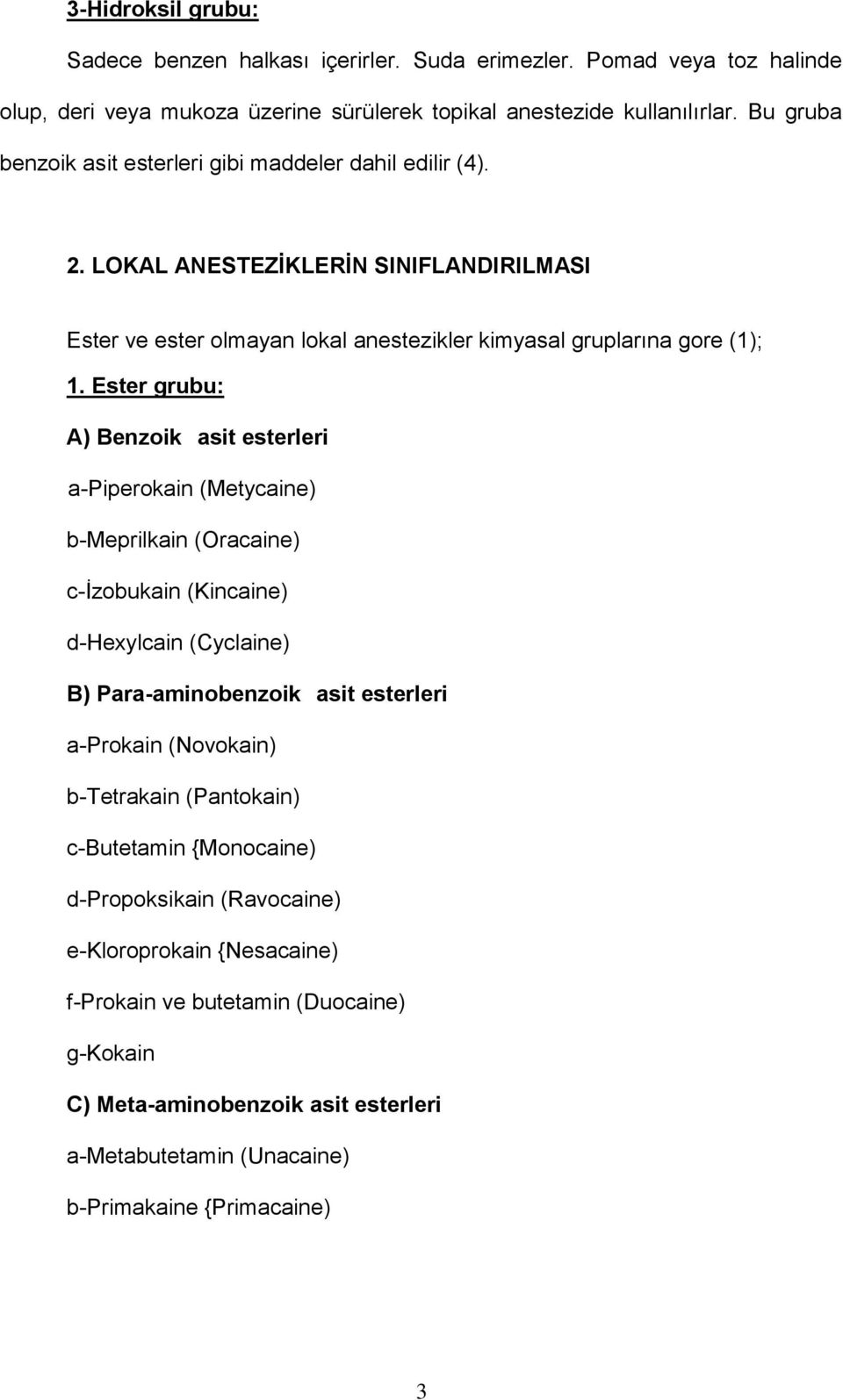 3-Hidroksil grubu:

Sadece benzen halkası içerirler. Suda erimezler. Pomad veya toz halinde olup, deri veya mukoza üzerine sürülerek topikal anestezide kullanılırlar. Bu gruba benzoik asit esterleri gibi maddeler dahil edilir (4).

2. LOKAL ANESTEZİKLERİN SINIFLANDIRILMASI

Ester ve ester olmayan lokal anestezikler kimyasal gruplarına gore (1);

1. Ester grubu:

A) Benzoik asit esterleri

a-Piperokain (Metycaine)

b-Meprilkain (Oracaine)

c-İzobukain (Kincaine)

d-Hexylcain (Cyclaine)

B) Para-aminobenzoik asit esterleri

a-Prokain (Novokain)

b-Tetrakain (Pantokain)

c-Butetamin {Monocaine)

d-Propoksikain (Ravocaine)

e-Kloroprokain {Nesacaine)

f-Prokain ve butetamin (Duocaine)

g-Kokain

C) Meta-aminobenzoik asit esterleri

a-Metabutetamin (Unacaine)

b-Primakaine {Primacaine)

3